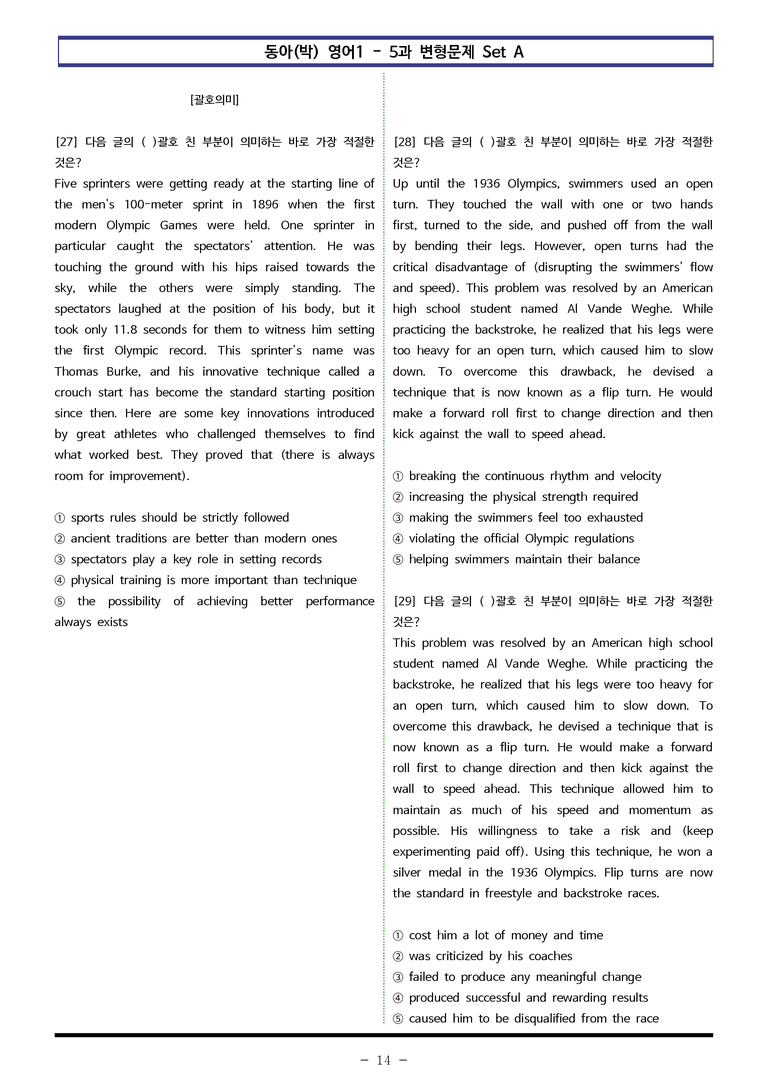 동아(박) 영어1 - 5과 변형문제 Set A

[괄호의미]

[27] 다음 글의 ( )괄호 친 부분이 의미하는 바로 가장 적절한 것은?

Five sprinters were getting ready at the starting line of the men's 100-meter sprint in 1896 when the first modern Olympic Games were held. One sprinter in particular caught the spectators' attention. He was touching the ground with his hips raised towards the sky, while the others were simply standing. The spectators laughed at the position of his body, but it took only 11.8 seconds for them to witness him setting the first Olympic record. This sprinter's name was Thomas Burke, and his innovative technique called a crouch start has become the standard starting position since then. Here are some key innovations introduced by great athletes who challenged themselves to find what worked best. They proved that (there is always room for improvement).

① sports rules should be strictly followed
② ancient traditions are better than modern ones
③ spectators play a key role in setting records
④ physical training is more important than technique
⑤ the possibility of achieving better performance always exists

[28] 다음 글의 ( )괄호 친 부분이 의미하는 바로 가장 적절한 것은?

Up until the 1936 Olympics, swimmers used an open turn. They touched the wall with one or two hands first, turned to the side, and pushed off from the wall by bending their legs. However, open turns had the critical disadvantage of (disrupting the swimmers' flow and speed). This problem was resolved by an American high school student named Al Vande Weghe. While practicing the backstroke, he realized that his legs were too heavy for an open turn, which caused him to slow down. To overcome this drawback, he devised a technique that is now known as a flip turn. He would make a forward roll first to change direction and then kick against the wall to speed ahead.

① breaking the continuous rhythm and velocity
② increasing the physical strength required
③ making the swimmers feel too exhausted
④ violating the official Olympic regulations
⑤ helping swimmers maintain their balance

[29] 다음 글의 ( )괄호 친 부분이 의미하는 바로 가장 적절한 것은?

This problem was resolved by an American high school student named Al Vande Weghe. While practicing the backstroke, he realized that his legs were too heavy for an open turn, which caused him to slow down. To overcome this drawback, he devised a technique that is now known as a flip turn. He would make a forward roll first to change direction and then kick against the wall to speed ahead. This technique allowed him to maintain as much of his speed and momentum as possible. His willingness to take a risk and (keep experimenting paid off). Using this technique, he won a silver medal in the 1936 Olympics. Flip turns are now the standard in freestyle and backstroke races.

① cost him a lot of money and time
② was criticized by his coaches
③ failed to produce any meaningful change
④ produced successful and rewarding results
⑤ caused him to be disqualified from the race

- 14 -